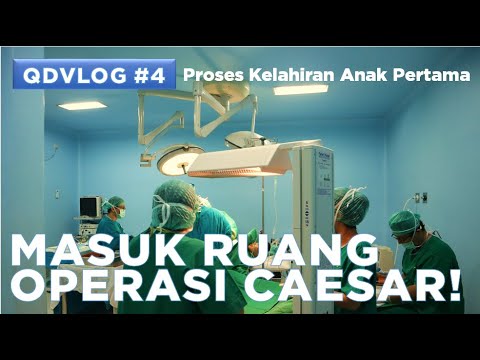 QDVLOG #4 Proses Kelahiran Anak Pertama

MASUK RUANG OPERASI CAESAR!